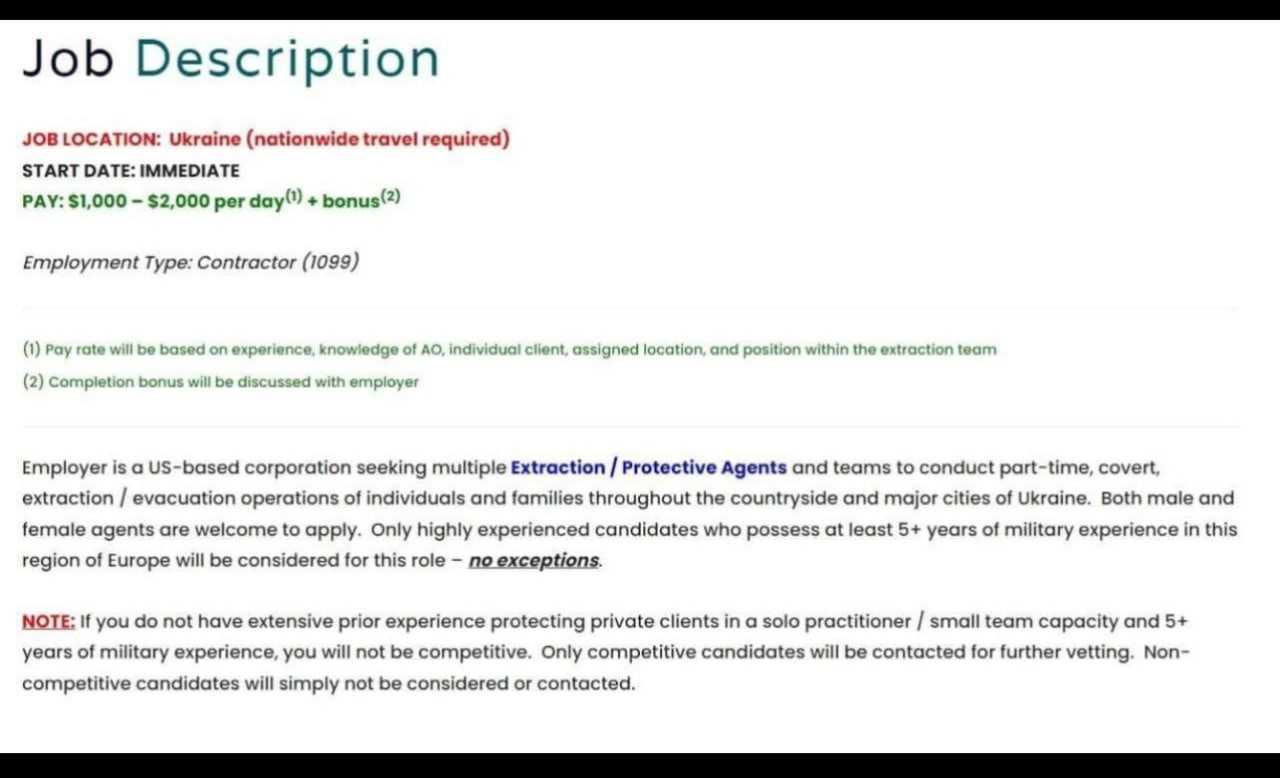 Job Description

JOB LOCATION: Ukraine (nationwide travel required)
START DATE: IMMEDIATE
PAY: \$1,000 – \$2,000 per day$^{(1)}$ + bonus$^{(2)}$

Employment Type: Contractor (1099)

(1) Pay rate will be based on experience, knowledge of AO, individual client, assigned location, and position within the extraction team
(2) Completion bonus will be discussed with employer

Employer is a US-based corporation seeking multiple Extraction / Protective Agents and teams to conduct part-time, covert, extraction / evacuation operations of individuals and families throughout the countryside and major cities of Ukraine. Both male and female agents are welcome to apply. Only highly experienced candidates who possess at least 5+ years of military experience in this region of Europe will be considered for this role – no exceptions.

NOTE: If you do not have extensive prior experience protecting private clients in a solo practitioner / small team capacity and 5+ years of military experience, you will not be competitive. Only competitive candidates will be contacted for further vetting. Non-competitive candidates will simply not be considered or contacted.